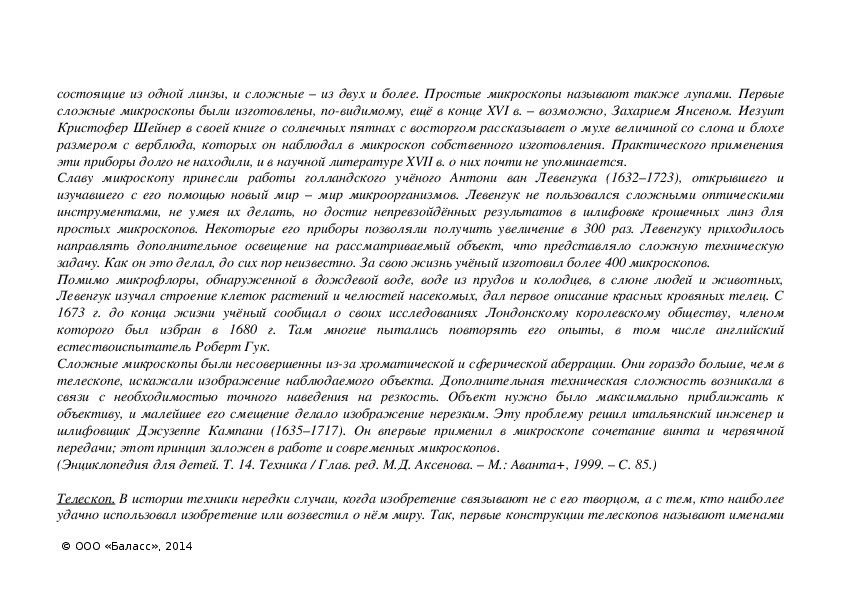 состоящие из одной линзы, и сложные – из двух и более. Простые микроскопы называют также лупами. Первые сложные микроскопы были изготовлены, по-видимому, ещё в конце XVI в. – возможно, Захарием Янсеном. Иезуит Кристофер Шейнер в своей книге о солнечных пятнах с восторгом рассказывает о мухе величиной со слона и блохе размером с верблюда, которых он наблюдал в микроскоп собственного изготовления. Практического применения эти приборы долго не находили, и в научной литературе XVII в. о них почти не упоминается.
Славу микроскопу принесли работы голландского учёного Антони ван Левенгука (1632–1723), открывшего и изучавшего с его помощью новый мир – мир микроорганизмов. Левенгук не пользовался сложными оптическими инструментами, не умея их делать, но достиг непревзойдённых результатов в шлифовке крошечных линз для простых микроскопов. Некоторые его приборы позволяли получить увеличение в 300 раз. Левенгуку приходилось направлять дополнительное освещение на рассматриваемый объект, что представляло сложную техническую задачу. Как он это делал, до сих пор неизвестно. За свою жизнь учёный изготовил более 400 микроскопов.
Помимо микрофлоры, обнаруженной в дождевой воде, воде из прудов и колодцев, в слюне людей и животных, Левенгук изучал строение клеток растений и челюстей насекомых, дал первое описание красных кровяных телец. С 1673 г. до конца жизни учёный сообщал о своих исследованиях Лондонскому королевскому обществу, членом которого был избран в 1680 г. Там многие пытались повторять его опыты, в том числе английский естествоиспытатель Роберт Гук.
Сложные микроскопы были несовершенны из-за хроматической и сферической аберрации. Они гораздо больше, чем в телескопе, искажали изображение наблюдаемого объекта. Дополнительная техническая сложность возникала в связи с необходимостью точного наведения на резкость. Объект нужно было максимально приближать к объективу, и малейшее его смещение делало изображение нерезким. Эту проблему решил итальянский инженер и шлифовщик Джузеппе Кампани (1635–1717). Он впервые применил в микроскопе сочетание винта и червячной передачи; этот принцип заложен в работе и современных микроскопов.
(Энциклопедия для детей. Т. 14. Техника / Глав. ред. М.Д. Аксенова. – М.: Аванта+, 1999. – С. 85.)

Телескоп. В истории техники нередки случаи, когда изобретение связывают не с его творцом, а с тем, кто наиболее удачно использовал изобретение или возвестил о нём миру. Так, первые конструкции телескопов называют именами

© ООО «Баласс», 2014